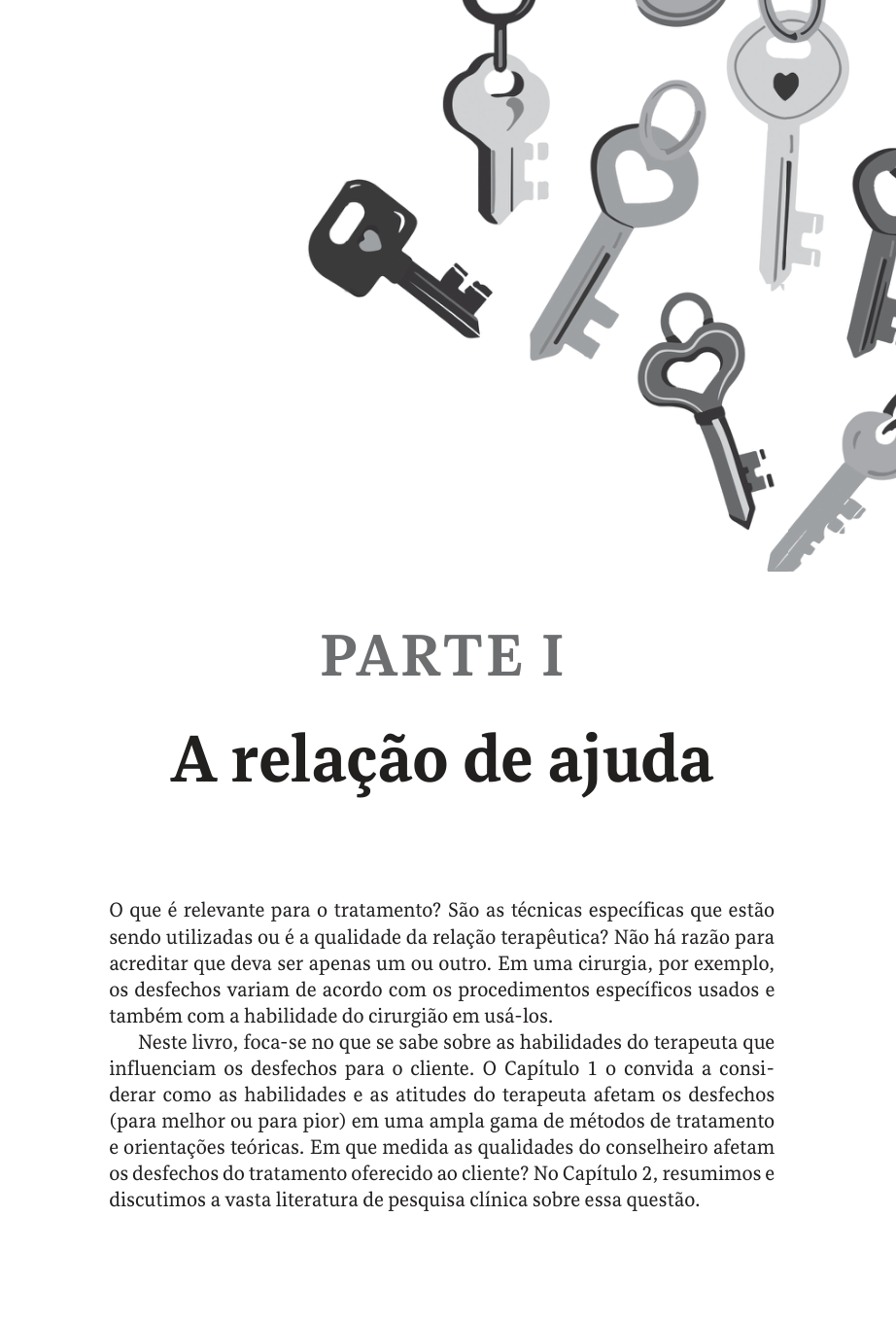 PARTE I

A relação de ajuda

O que é relevante para o tratamento? São as técnicas específicas que estão sendo utilizadas ou é a qualidade da relação terapêutica? Não há razão para acreditar que deva ser apenas um ou outro. Em uma cirurgia, por exemplo, os desfechos variam de acordo com os procedimentos específicos usados e também com a habilidade do cirurgião em usá-los.

Neste livro, foca-se no que se sabe sobre as habilidades do terapeuta que influenciam os desfechos para o cliente. O Capítulo 1 o convida a considerar como as habilidades e as atitudes do terapeuta afetam os desfechos (para melhor ou para pior) em uma ampla gama de métodos de tratamento e orientações teóricas. Em que medida as qualidades do conselheiro afetam os desfechos do tratamento oferecido ao cliente? No Capítulo 2, resumimos e discutimos a vasta literatura de pesquisa clínica sobre essa questão.